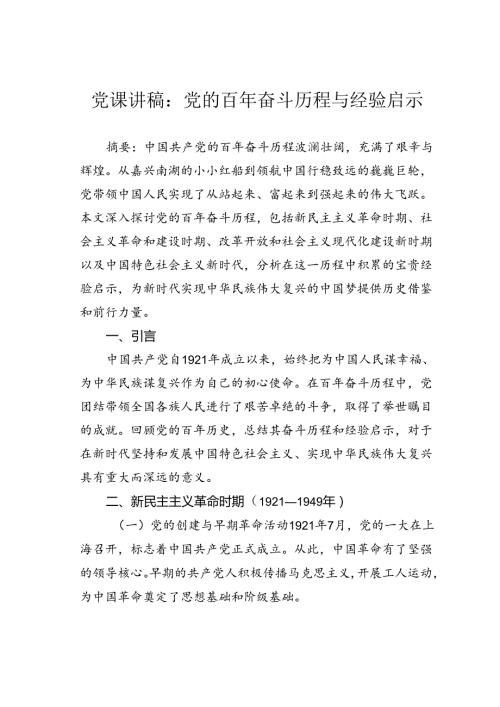 党课讲稿：党的百年奋斗历程与经验启示

摘要：中国共产党的百年奋斗历程波澜壮阔，充满了艰辛与辉煌。从嘉兴南湖的小小红船到领航中国行稳致远的巍巍巨轮，党带领中国人民实现了从站起来、富起来到强起来的伟大飞跃。本文深入探讨党的百年奋斗历程，包括新民主主义革命时期、社会主义革命和建设时期、改革开放和社会主义现代化建设新时期以及中国特色社会主义新时代，分析在这一历程中积累的宝贵经验启示，为新时代实现中华民族伟大复兴的中国梦提供历史借鉴和前行力量。

一、引言

中国共产党自1921年成立以来，始终把为中国人民谋幸福、为中华民族谋复兴作为自己的初心使命。在百年奋斗历程中，党团结带领全国各族人民进行了艰苦卓绝的斗争，取得了举世瞩目的成就。回顾党的百年历史，总结其奋斗历程和经验启示，对于在新时代坚持和发展中国特色社会主义、实现中华民族伟大复兴具有重大而深远的意义。

二、新民主主义革命时期（1921—1949年）

（一）党的创建与早期革命活动1921年7月，党的一大在上海召开，标志着中国共产党正式成立。从此，中国革命有了坚强的领导核心。早期的共产党人积极传播马克思主义，开展工人运动，为中国革命奠定了思想基础和阶级基础。